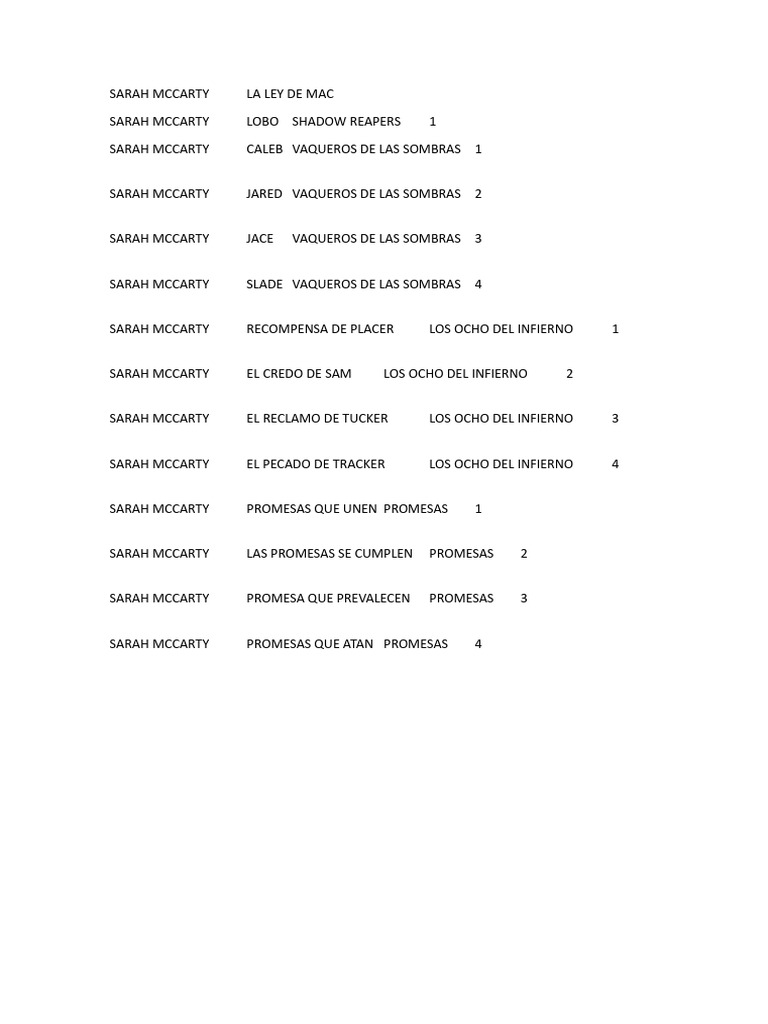 SARAH MCCARTY LA LEY DE MAC
SARAH MCCARTY LOBO SHADOW REAPERS 1
SARAH MCCARTY CALEB VAQUEROS DE LAS SOMBRAS 1

SARAH MCCARTY JARED VAQUEROS DE LAS SOMBRAS 2

SARAH MCCARTY JACE VAQUEROS DE LAS SOMBRAS 3

SARAH MCCARTY SLADE VAQUEROS DE LAS SOMBRAS 4

SARAH MCCARTY RECOMPENSA DE PLACER LOS OCHO DEL INFIERNO 1

SARAH MCCARTY EL CREDO DE SAM LOS OCHO DEL INFIERNO 2

SARAH MCCARTY EL RECLAMO DE TUCKER LOS OCHO DEL INFIERNO 3

SARAH MCCARTY EL PECADO DE TRACKER LOS OCHO DEL INFIERNO 4

SARAH MCCARTY PROMESAS QUE UNEN PROMESAS 1

SARAH MCCARTY LAS PROMESAS SE CUMPLEN PROMESAS 2

SARAH MCCARTY PROMESA QUE PREVALECEN PROMESAS 3

SARAH MCCARTY PROMESAS QUE ATAN PROMESAS 4